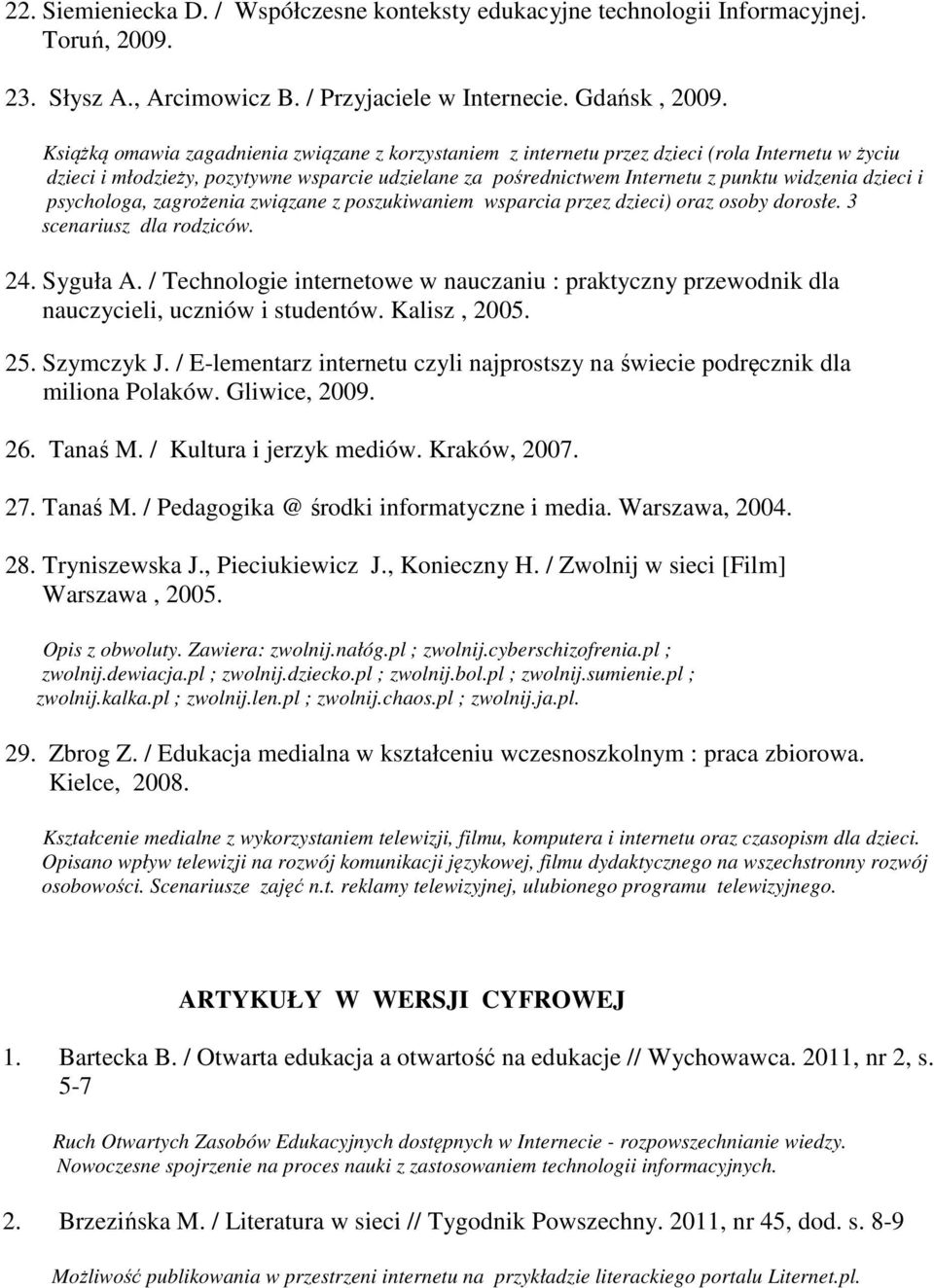 22. Siemieniecka D. / Współczesne konteksty edukacyjne technologii Informacyjnej. Toruń, 2009.

23. Słysz A., Arcimowicz B. / Przyjaciele w Internecie. Gdańsk , 2009.

Książką omawia zagadnienia związane z korzystaniem z internetu przez dzieci (rola Internetu w życiu dzieci i młodzieży, pozytywne wsparcie udzielane za pośrednictwem Internetu z punktu widzenia dzieci i psychologa, zagrożenia związane z poszukiwaniem wsparcia przez dzieci) oraz osoby dorosłe. 3 scenariusz dla rodziców.

24. Syguła A. / Technologie internetowe w nauczaniu : praktyczny przewodnik dla nauczycieli, uczniów i studentów. Kalisz , 2005.

25. Szymczyk J. / E-lementarz internetu czyli najprostszy na świecie podręcznik dla miliona Polaków. Gliwice, 2009.

26. Tanaś M. / Kultura i jerzyk mediów. Kraków, 2007.

27. Tanaś M. / Pedagogika @ środki informatyczne i media. Warszawa, 2004.

28. Tryniszewska J., Pieciukiewicz J., Konieczny H. / Zwolnij w sieci [Film] Warszawa , 2005.

Opis z obwoluty. Zawiera: zwolnij.nałóg.pl ; zwolnij.cyberschizofrenia.pl ; zwolnij.dewiacja.pl ; zwolnij.dziecko.pl ; zwolnij.bol.pl ; zwolnij.sumienie.pl ; zwolnij.kalka.pl ; zwolnij.len.pl ; zwolnij.chaos.pl ; zwolnij.ja.pl.

29. Zbrog Z. / Edukacja medialna w kształceniu wczesnoszkolnym : praca zbiorowa. Kielce, 2008.

Kształcenie medialne z wykorzystaniem telewizji, filmu, komputera i internetu oraz czasopism dla dzieci. Opisano wpływ telewizji na rozwój komunikacji językowej, filmu dydaktycznego na wszechstronny rozwój osobowości. Scenariusze zajęć n.t. reklamy telewizyjnej, ulubionego programu telewizyjnego.

ARTYKUŁY W WERSJI CYFROWEJ

1. Bartecka B. / Otwarta edukacja a otwartość na edukacje // Wychowawca. 2011, nr 2, s. 5-7

Ruch Otwartych Zasobów Edukacyjnych dostępnych w Internecie - rozpowszechnianie wiedzy. Nowoczesne spojrzenie na proces nauki z zastosowaniem technologii informacyjnych.

2. Brzezińska M. / Literatura w sieci // Tygodnik Powszechny. 2011, nr 45, dod. s. 8-9

Możliwość publikowania w przestrzeni internetu na przykładzie literackiego portalu Liternet.pl.